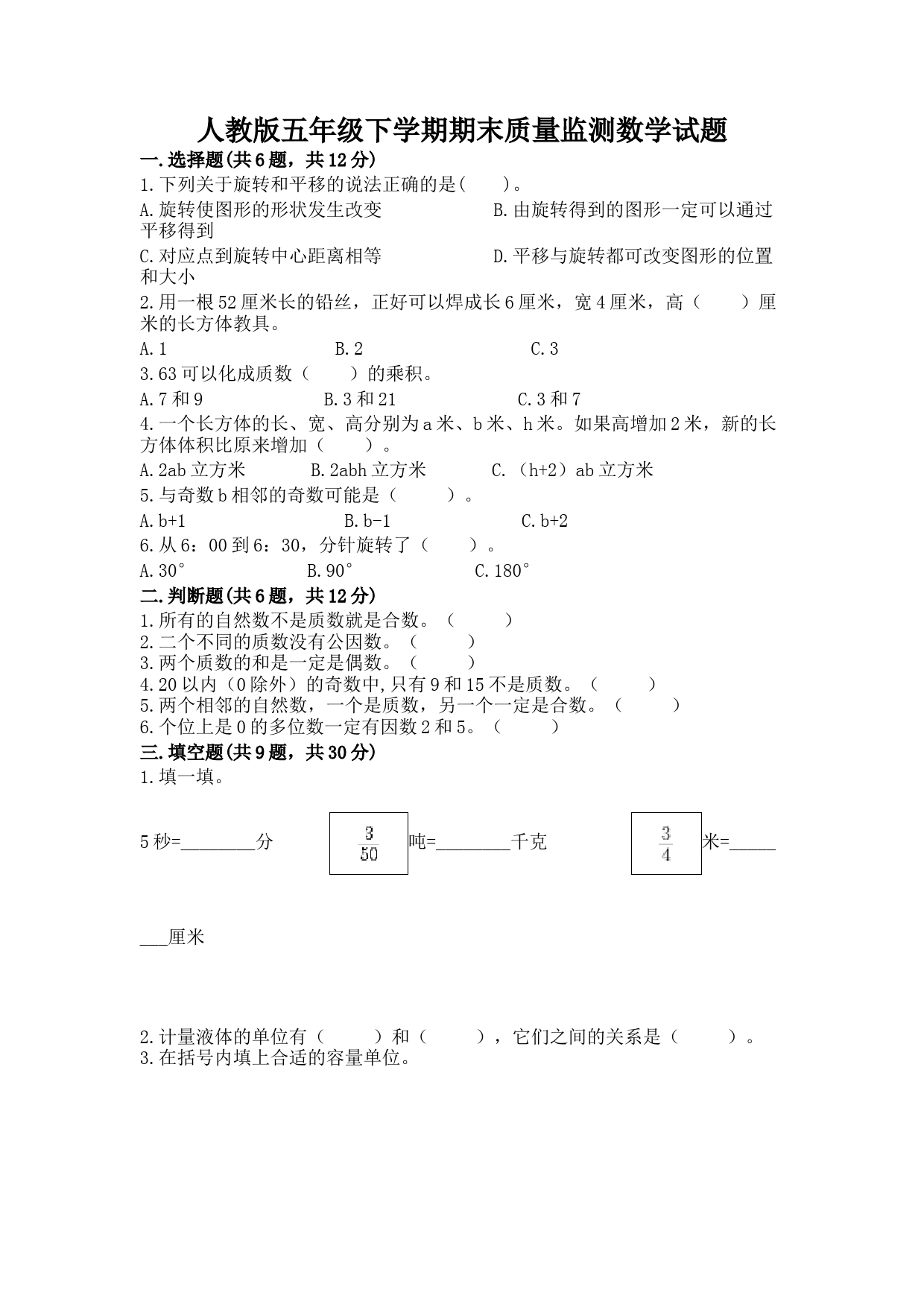 人教版五年级下学期期末质量监测数学试题

一.选择题(共6题，共12分)

1.下列关于旋转和平移的说法正确的是(　　)。

A.旋转使图形的形状发生改变　　　　B.由旋转得到的图形一定可以通过平移得到

C.对应点到旋转中心距离相等　　　　D.平移与旋转都可改变图形的位置和大小

2.用一根52厘米长的铅丝，正好可以焊成长6厘米，宽4厘米，高（　　）厘米的长方体教具。

A.1　　B.2　　C.3

3.63可以化成质数（　　）的乘积。

A.7和9　　B.3和21　　C.3和7

4.一个长方体的长、宽、高分别为a米、b米、h米。如果高增加2米，新的长方体体积比原来增加（　　）。

A.2ab立方米　　B.2abh立方米　　C.（h+2）ab立方米

5.与奇数b相邻的奇数可能是（　　）。

A.b+1　　B.b-1　　C.b+2

6.从6：00到6：30，分针旋转了（　　）。

A.30°　　B.90°　　C.180°

二.判断题(共6题，共12分)

1.所有的自然数不是质数就是合数。（　　）

2.二个不同的质数没有公因数。（　　）

3.两个质数的和是一定是偶数。（　　）

4.20以内（0除外）的奇数中,只有9和15不是质数。（　　）

5.两个相邻的自然数，一个是质数，另一个一定是合数。（　　）

6.个位上是0的多位数一定有因数2和5。（　　）

三.填空题(共9题，共30分)

1.填一填。

5秒=________分　　$\frac{3}{50}$吨=________千克　　$\frac{3}{4}$米=________厘米

2.计量液体的单位有（　　）和（　　），它们之间的关系是（　　）。

3.在括号内填上合适的容量单位。